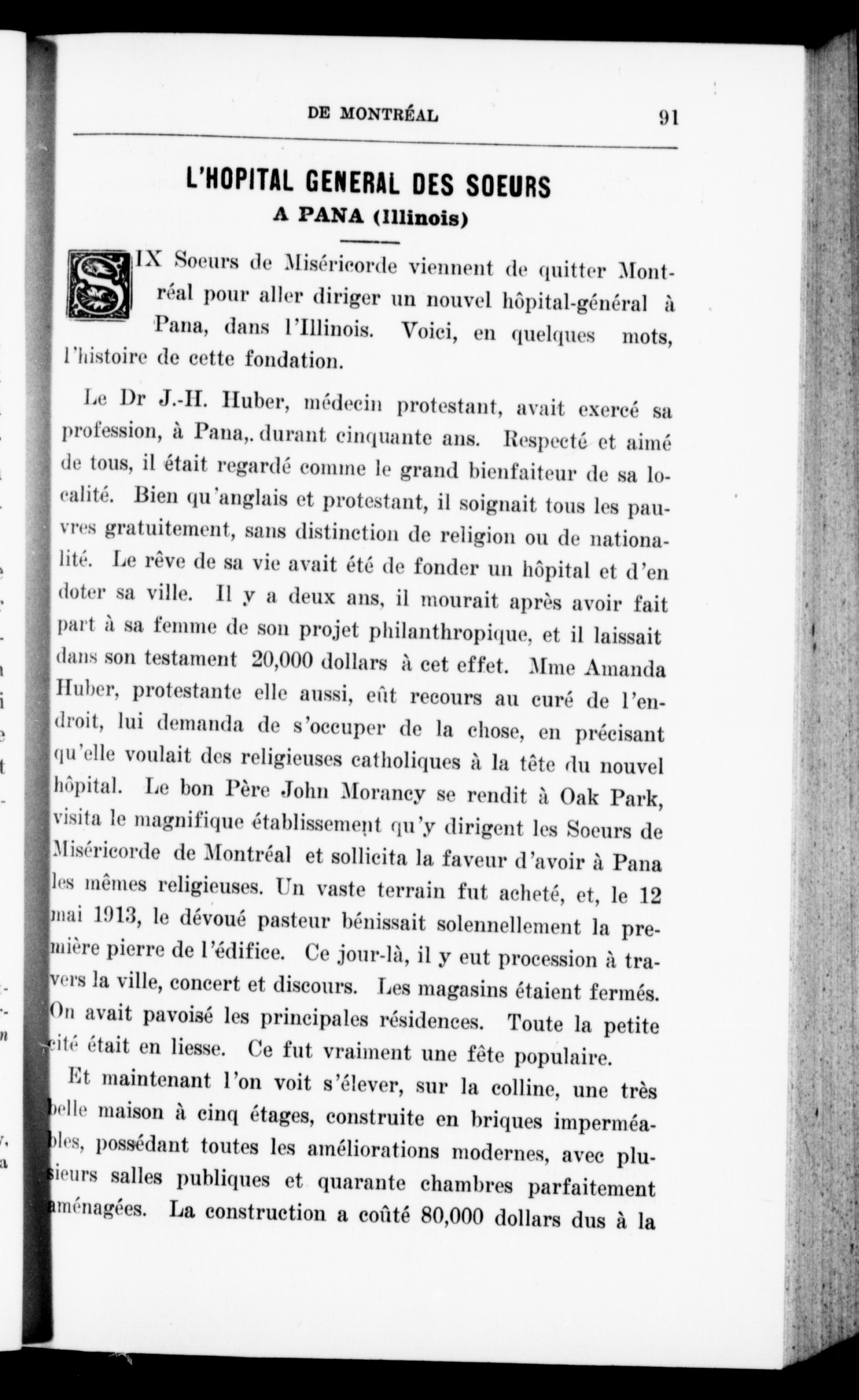 DE MONTRÉAL 91

L'HOPITAL GENERAL DES SOEURS
A PANA (Illinois)

SIX Soeurs de Miséricorde viennent de quitter Montréal pour aller diriger un nouvel hôpital-général à Pana, dans l'Illinois. Voici, en quelques mots, l'histoire de cette fondation.

Le Dr J.-H. Huber, médecin protestant, avait exercé sa profession, à Pana,. durant cinquante ans. Respecté et aimé de tous, il était regardé comme le grand bienfaiteur de sa localité. Bien qu'anglais et protestant, il soignait tous les pauvres gratuitement, sans distinction de religion ou de nationalité. Le rêve de sa vie avait été de fonder un hôpital et d'en doter sa ville. Il y a deux ans, il mourait après avoir fait part à sa femme de son projet philanthropique, et il laissait dans son testament 20,000 dollars à cet effet. Mme Amanda Huber, protestante elle aussi, eût recours au curé de l'endroit, lui demanda de s'occuper de la chose, en précisant qu'elle voulait des religieuses catholiques à la tête du nouvel hôpital. Le bon Père John Morancy se rendit à Oak Park, visita le magnifique établissement qu'y dirigent les Soeurs de Miséricorde de Montréal et sollicita la faveur d'avoir à Pana les mêmes religieuses. Un vaste terrain fut acheté, et, le 12 mai 1913, le dévoué pasteur bénissait solennellement la première pierre de l'édifice. Ce jour-là, il y eut procession à travers la ville, concert et discours. Les magasins étaient fermés. On avait pavoisé les principales résidences. Toute la petite cité était en liesse. Ce fut vraiment une fête populaire.

Et maintenant l'on voit s'élever, sur la colline, une très belle maison à cinq étages, construite en briques imperméables, possédant toutes les améliorations modernes, avec plusieurs salles publiques et quarante chambres parfaitement aménagées. La construction a coûté 80,000 dollars dus à la